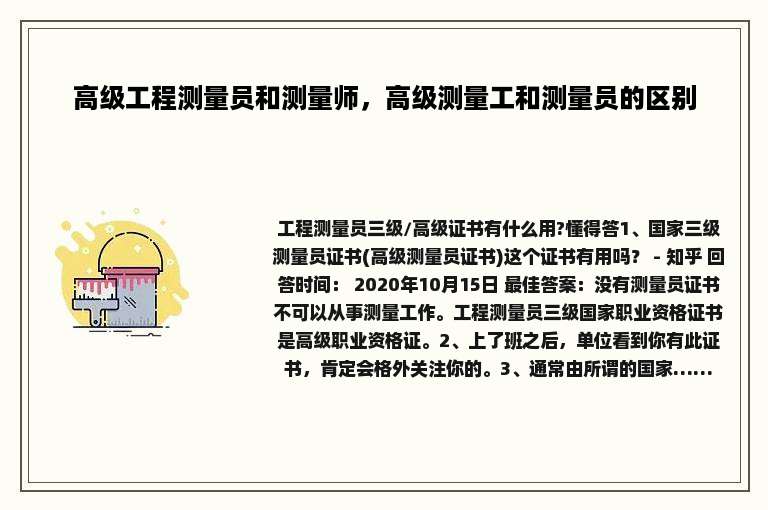 高级工程测量员和测量师，高级测量工和测量员的区别

工程测量员三级/高级证书有什么用?懂得答1、国家三级测量员证书(高级测量员证书)这个证书有用吗？ - 知乎 回答时间： 2020年10月15日 最佳答案：没有测量员证书不可以从事测量工作。工程测量员三级国家职业资格证书是高级职业资格证。2、上了班之后，单位看到你有此证书，肯定会格外关注你的。3、通常由所谓的国家......